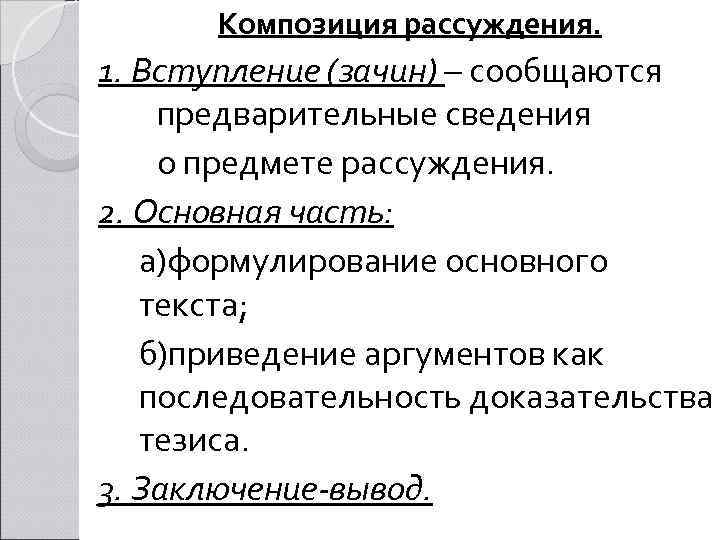 Композиция рассуждения.

1. Вступление (зачин) – сообщаются предварительные сведения о предмете рассуждения.

2. Основная часть:

а)формулирование основного текста;

б)приведение аргументов как последовательность доказательства тезиса.

3. Заключение-вывод.